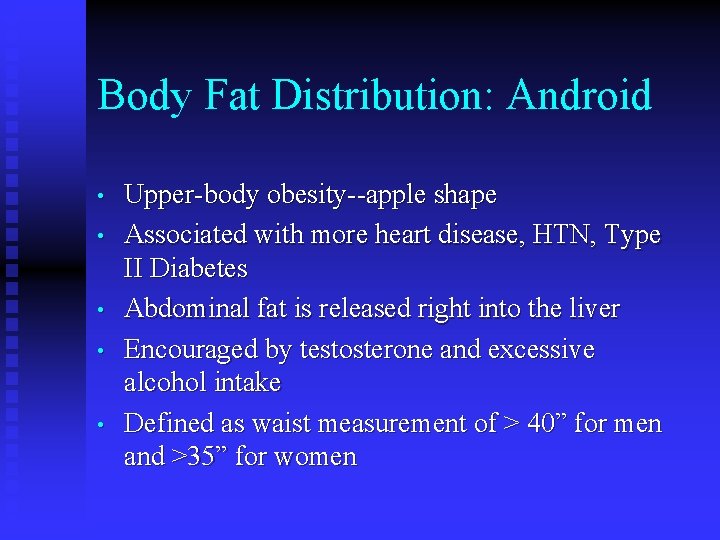 Body Fat Distribution: Android

• Upper-body obesity--apple shape
• Associated with more heart disease, HTN, Type II Diabetes
• Abdominal fat is released right into the liver
• Encouraged by testosterone and excessive alcohol intake
• Defined as waist measurement of > 40" for men and >35" for women